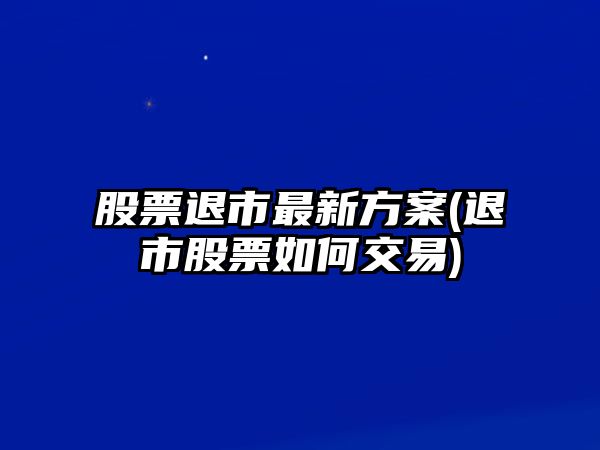 股票退市最新方案(退市股票如何交易)